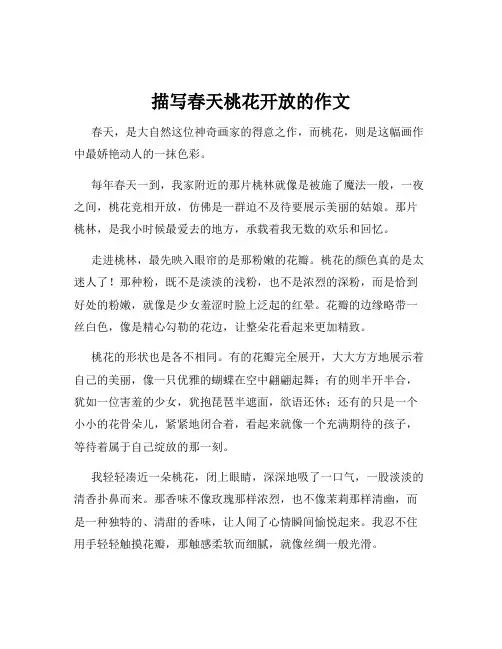 描写春天桃花开放的作文

春天，是大自然这位神奇画家的得意之作，而桃花，则是这幅画作中最娇艳动人的一抹色彩。

每年春天一到，我家附近的那片桃林就像是被施了魔法一般，一夜之间，桃花竞相开放，仿佛是一群迫不及待要展示美丽的姑娘。那片桃林，是我小时候最爱去的地方，承载着我无数的欢乐和回忆。

走进桃林，最先映入眼帘的是那粉嫩的花瓣。桃花的颜色真的是太迷人了！那种粉，既不是淡淡的浅粉，也不是浓烈的深粉，而是恰到好处的粉嫩，就像是少女羞涩时脸上泛起的红晕。花瓣的边缘略带一丝白色，像是精心勾勒的花边，让整朵花看起来更加精致。

桃花的形状也是各不相同。有的花瓣完全展开，大大方方地展示着自己的美丽，像一只优雅的蝴蝶在空中翩翩起舞；有的则半开半合，犹如一位害羞的少女，犹抱琵琶半遮面，欲语还休；还有的只是一个小小的花骨朵儿，紧紧地闭合着，看起来就像一个充满期待的孩子，等待着属于自己绽放的那一刻。

我轻轻凑近一朵桃花，闭上眼睛，深深地吸了一口气，一股淡淡的清香扑鼻而来。那香味不像玫瑰那样浓烈，也不像茉莉那样清幽，而是一种独特的、清甜的香味，让人闻了心情瞬间愉悦起来。我忍不住用手轻轻触摸花瓣，那触感柔软而细腻，就像丝绸一般光滑。